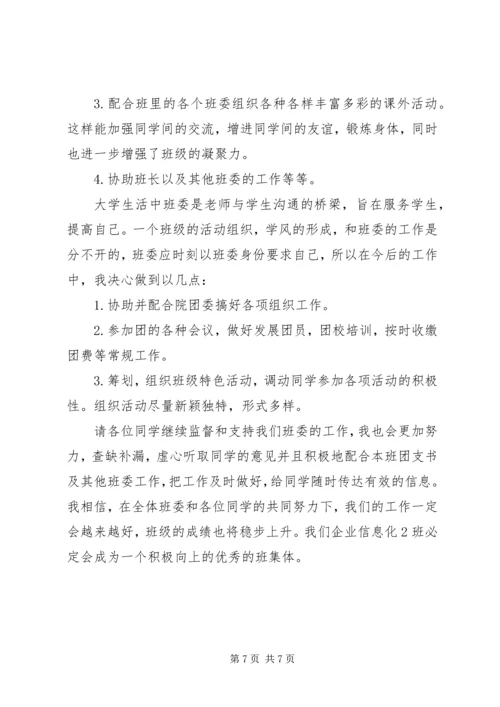 3. 配合班里的各个班委组织各种各样丰富多彩的课外活动。这样能加强同学间的交流，增进同学间的友谊，锻炼身体，同时也进一步增强了班级的凝聚力。

4. 协助班长以及其他班委的工作等等。

大学生活中班委是老师与学生沟通的桥梁，旨在服务学生，提高自己。一个班级的活动组织，学风的形成，和班委的工作是分不开的，班委应时刻以班委身份要求自己，所以在今后的工作中，我决心做到以几点：

1. 协助并配合院团委搞好各项组织工作。

2. 参加团的各种会议，做好发展团员，团校培训，按时收缴团费等常规工作。

3. 筹划，组织班级特色活动，调动同学参加各项活动的积极性。组织活动尽量新颖独特，形式多样。

请各位同学继续监督和支持我们班委的工作，我也会更加努力，查缺补漏，虚心听取同学的意见并且积极地配合本班团支书及其他班委工作，把工作及时做好，给同学随时传达有效的信息。我相信，在全体班委和各位同学的共同努力下，我们的工作一定会越来越好，班级的成绩也将稳步上升。我们企业信息化 2 班必定会成为一个积极向上的优秀的班集体。

第 7 页 共 7 页